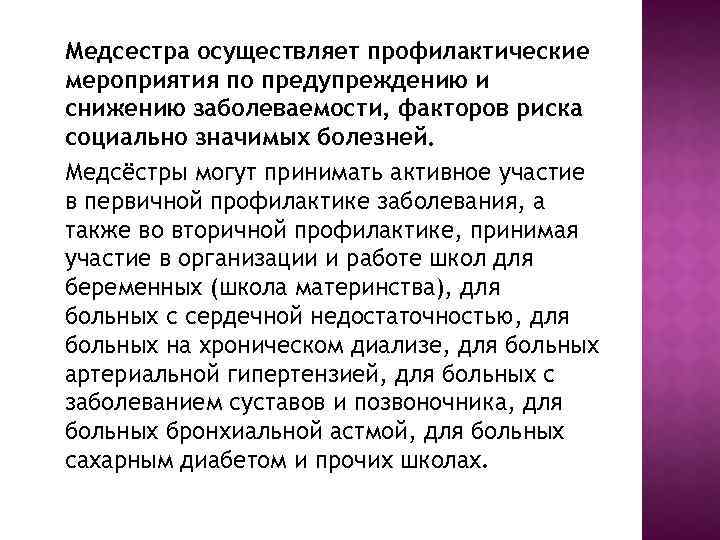 Медсестра осуществляет профилактические мероприятия по предупреждению и снижению заболеваемости, факторов риска социально значимых болезней.

Медсёстры могут принимать активное участие в первичной профилактике заболевания, а также во вторичной профилактике, принимая участие в организации и работе школ для беременных (школа материнства), для больных с сердечной недостаточностью, для больных на хроническом диализе, для больных артериальной гипертензией, для больных с заболеванием суставов и позвоночника, для больных бронхиальной астмой, для больных сахарным диабетом и прочих школах.